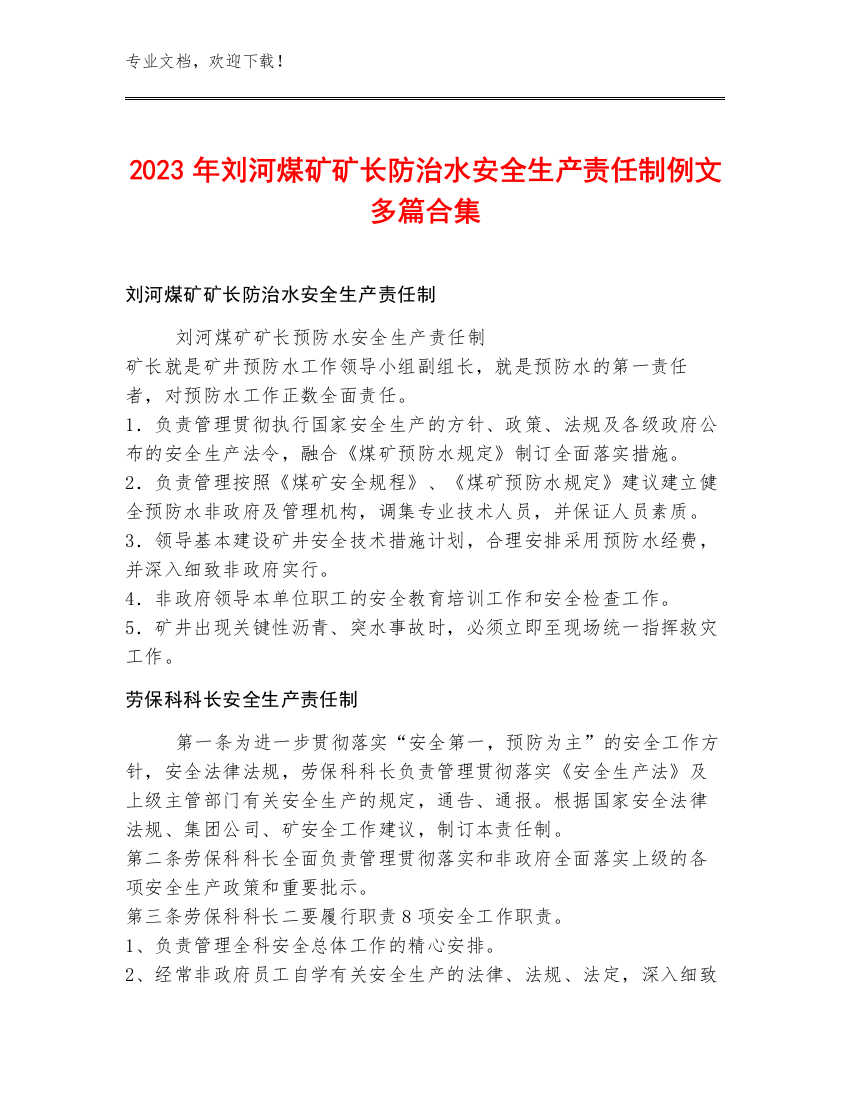 专业文档，欢迎下载！

2023年刘河煤矿矿长防治水安全生产责任制例文多篇合集

刘河煤矿矿长防治水安全生产责任制

刘河煤矿矿长预防水安全生产责任制
矿长就是矿井预防水工作领导小组副组长，就是预防水的第一责任者，对预防水工作正数全面责任。
1．负责管理贯彻执行国家安全生产的方针、政策、法规及各级政府公布的安全生产法令，融合《煤矿预防水规定》制订全面落实措施。
2．负责管理按照《煤矿安全规程》、《煤矿预防水规定》建议建立健全预防水非政府及管理机构，调集专业技术人员，并保证人员素质。
3．领导基本建设矿井安全技术措施计划，合理安排采用预防水经费，并深入细致非政府实行。
4．非政府领导本单位职工的安全教育培训工作和安全检查工作。
5．矿井出现关键性沥青、突水事故时，必须立即至现场统一指挥救灾工作。

劳保科科长安全生产责任制

第一条为进一步贯彻落实“安全第一，预防为主”的安全工作方针，安全法律法规，劳保科科长负责管理贯彻落实《安全生产法》及上级主管部门有关安全生产的规定，通告、通报。根据国家安全法律法规、集团公司、矿安全工作建议，制订本责任制。
第二条劳保科科长全面负责管理贯彻落实和非政府全面落实上级的各项安全生产政策和重要批示。
第三条劳保科科长二要履行职责8项安全工作职责。
1、负责管理全科安全总体工作的精心安排。
2、经常非政府员工自学有关安全生产的法律、法规、法定，深入细致